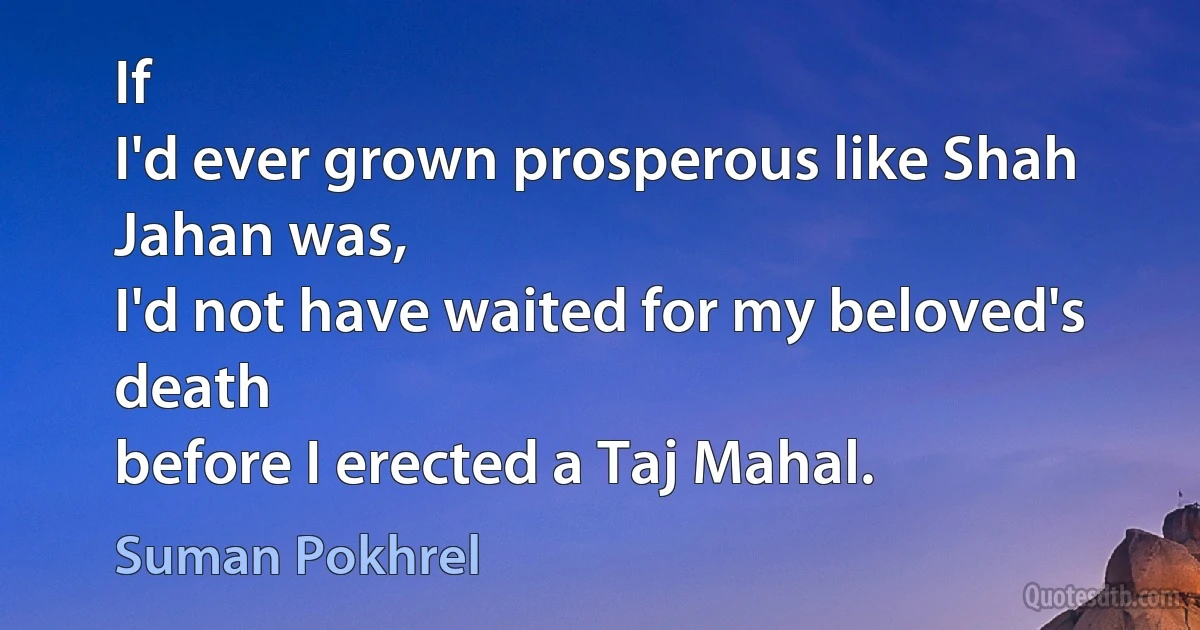 If
I'd ever grown prosperous like Shah Jahan was,
I'd not have waited for my beloved's death
before I erected a Taj Mahal.

Suman Pokhrel

Quotesdtb.com